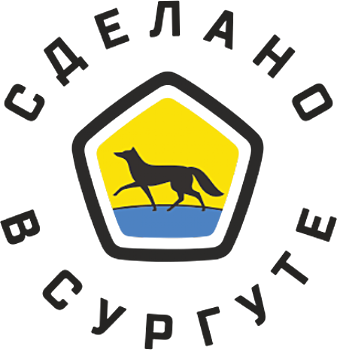 СДЕЛАНО В СУРГУТЕ